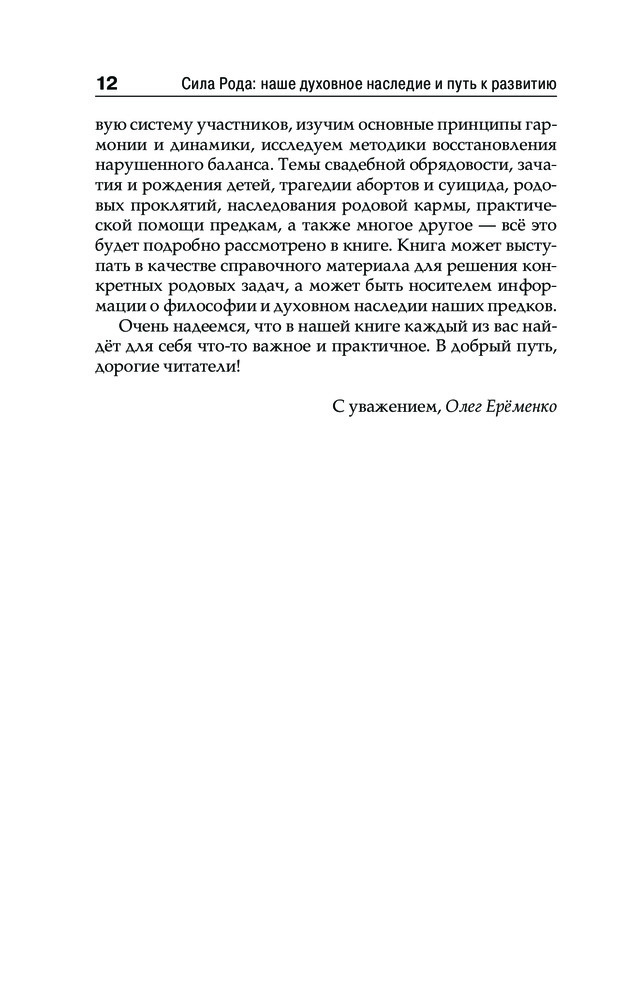 12 Сила Рода: наше духовное наследие и путь к развитию

вую систему участников, изучим основные принципы гармонии и динамики, исследуем методики восстановления нарушенного баланса. Темы свадебной обрядовости, зачатия и рождения детей, трагедии абортов и суицида, родовых проклятий, наследования родовой кармы, практической помощи предкам, а также многое другое — всё это будет подробно рассмотрено в книге. Книга может выступать в качестве справочного материала для решения конкретных родовых задач, а может быть носителем информации о философии и духовном наследии наших предков.

Очень надеемся, что в нашей книге каждый из вас найдёт для себя что-то важное и практичное. В добрый путь, дорогие читатели!

С уважением, Олег Ерёменко